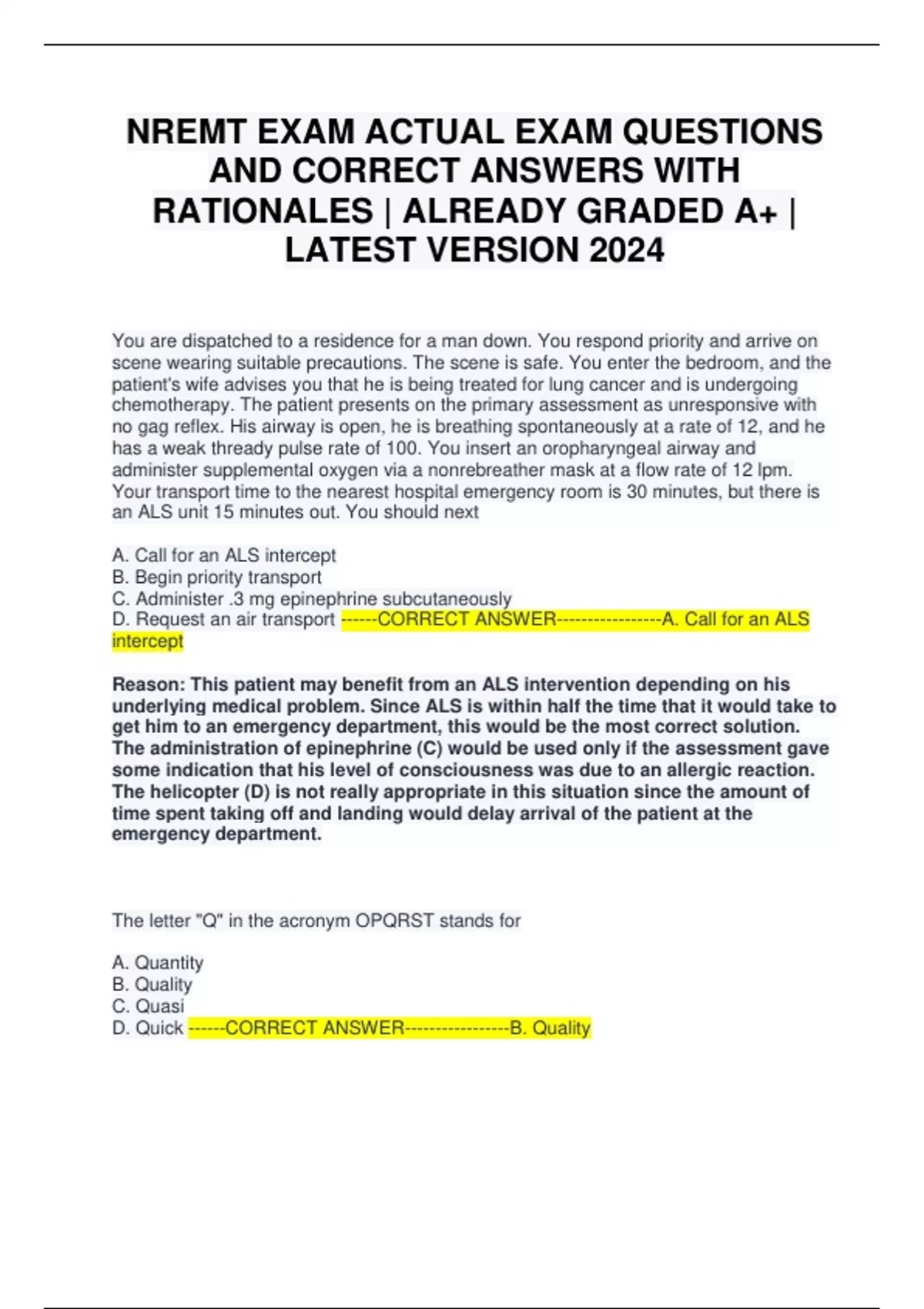 NREMT EXAM ACTUAL EXAM QUESTIONS AND CORRECT ANSWERS WITH RATIONALES | ALREADY GRADED A+ | LATEST VERSION 2024

You are dispatched to a residence for a man down. You respond priority and arrive on scene wearing suitable precautions. The scene is safe. You enter the bedroom, and the patient's wife advises you that he is being treated for lung cancer and is undergoing chemotherapy. The patient presents on the primary assessment as unresponsive with no gag reflex. His airway is open, he is breathing spontaneously at a rate of 12, and he has a weak thready pulse rate of 100. You insert an oropharyngeal airway and administer supplemental oxygen via a nonrebreather mask at a flow rate of 12 lpm. Your transport time to the nearest hospital emergency room is 30 minutes, but there is an ALS unit 15 minutes out. You should next

A. Call for an ALS intercept
B. Begin priority transport
C. Administer .3 mg epinephrine subcutaneously
D. Request an air transport ------CORRECT ANSWER-----------------A. Call for an ALS intercept

Reason: This patient may benefit from an ALS intervention depending on his underlying medical problem. Since ALS is within half the time that it would take to get him to an emergency department, this would be the most correct solution. The administration of epinephrine (C) would be used only if the assessment gave some indication that his level of consciousness was due to an allergic reaction. The helicopter (D) is not really appropriate in this situation since the amount of time spent taking off and landing would delay arrival of the patient at the emergency department.

The letter "Q" in the acronym OPQRST stands for

A. Quantity
B. Quality
C. Quasi
D. Quick ------CORRECT ANSWER-----------------B. Quality